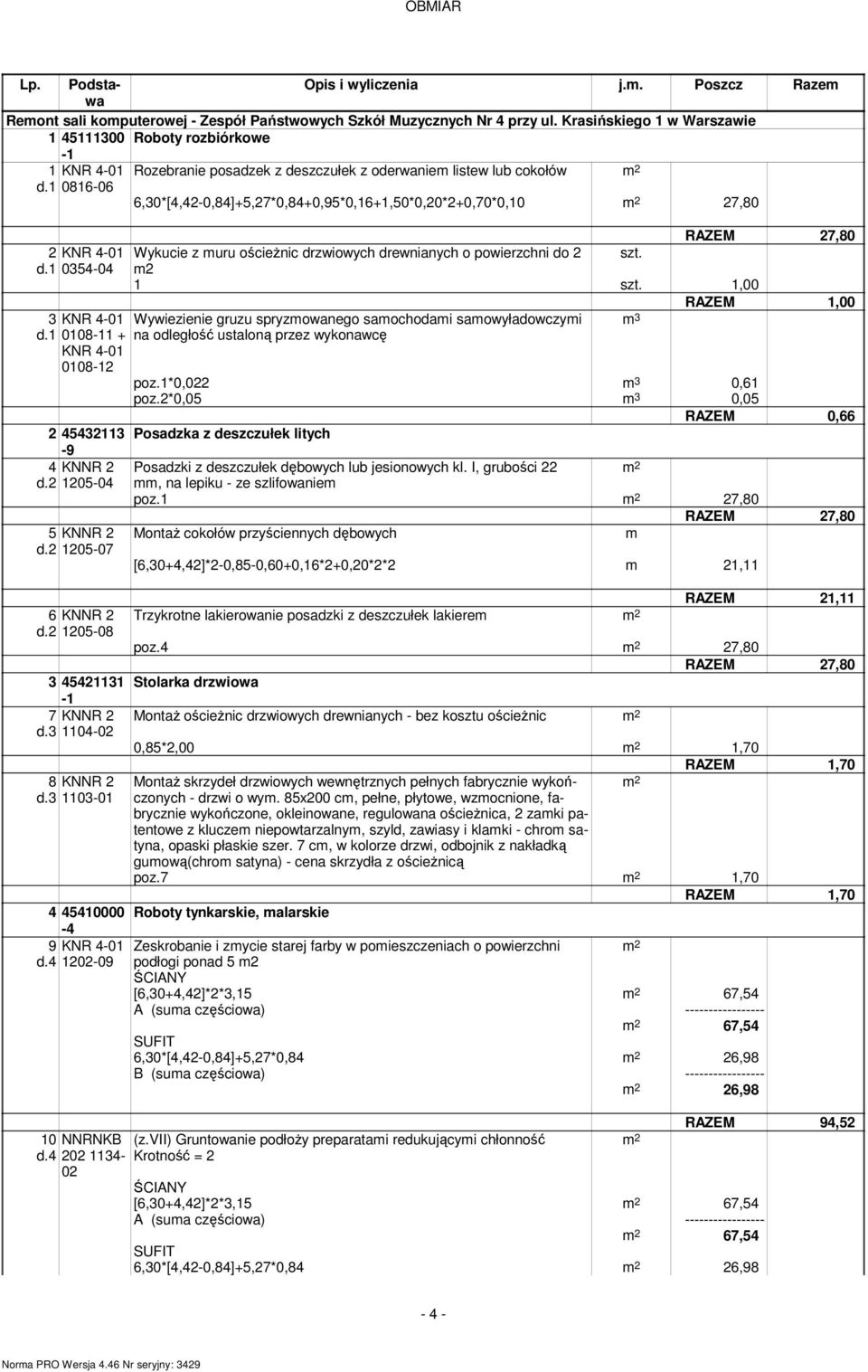 OBMIAR

| Lp. | Podstawa | Opis i wyliczenia | j.m. | Poszcz | Razem |
|---|---|---|---|---|---|
| Remont sali komputerowej - Zespół Państwowych Szkół Muzycznych Nr 4 przy ul. Krasińskiego 1 w Warszawie | | | | | |
| 1 | 45111300-1 | Roboty rozbiórkowe | | | |
| 1 d.1 | KNR 4-01 0816-06 | Rozebranie posadzek z deszczułek z oderwaniem listew lub cokołów | $m^2$ | | |
| | | 6,30*[4,42-0,84]+5,27*0,84+0,95*0,16+1,50*0,20*2+0,70*0,10 | $m^2$ | 27,80 | |
| | | | | RAZEM | 27,80 |
| 2 d.1 | KNR 4-01 0354-04 | Wykucie z muru ościeżnic drzwiowych drewnianych o powierzchni do 2 m2 | szt. | | |
| | | 1 | szt. | 1,00 | |
| | | | | RAZEM | 1,00 |
| 3 d.1 | KNR 4-01 0108-11 + KNR 4-01 0108-12 | Wywiezienie gruzu spryzmowanego samochodami samowyładowczymi na odległość ustaloną przez wykonawcę | $m^3$ | | |
| | | poz.1*0,022 | $m^3$ | 0,61 | |
| | | poz.2*0,05 | $m^3$ | 0,05 | |
| | | | | RAZEM | 0,66 |
| 2 | 45432113-9 | Posadzka z deszczułek litych | | | |
| 4 d.2 | KNNR 2 1205-04 | Posadzki z deszczułek dębowych lub jesionowych kl. I, grubości 22 mm, na lepiku - ze szlifowaniem | $m^2$ | | |
| | | poz.1 | $m^2$ | 27,80 | |
| | | | | RAZEM | 27,80 |
| 5 d.2 | KNNR 2 1205-07 | Montaż cokołów przyściennych dębowych | m | | |
| | | [6,30+4,42]*2-0,85-0,60+0,16*2+0,20*2*2 | m | 21,11 | |
| | | | | RAZEM | 21,11 |
| 6 d.2 | KNNR 2 1205-08 | Trzykrotne lakierowanie posadzki z deszczułek lakierem | $m^2$ | | |
| | | poz.4 | $m^2$ | 27,80 | |
| | | | | RAZEM | 27,80 |
| 3 | 45421131-1 | Stolarka drzwiowa | | | |
| 7 d.3 | KNNR 2 1104-02 | Montaż ościeżnic drzwiowych drewnianych - bez kosztu ościeżnic | $m^2$ | | |
| | | 0,85*2,00 | $m^2$ | 1,70 | |
| | | | | RAZEM | 1,70 |
| 8 d.3 | KNNR 2 1103-01 | Montaż skrzydeł drzwiowych wewnętrznych pełnych fabrycznie wykończonych - drzwi o wym. 85x200 cm, pełne, płytowe, wzmocnione, fabrycznie wykończone, okleinowane, regulowana ościeżnica, 2 zamki patentowe z kluczem niepowtarzalnym, szyld, zawiasy i klamki - chrom satyna, opaski płaskie szer. 7 cm, w kolorze drzwi, odbojnik z nakładką gumową(chrom satyna) - cena skrzydła z ościeżnicą | $m^2$ | | |
| | | poz.7 | $m^2$ | 1,70 | |
| | | | | RAZEM | 1,70 |
| 4 | 45410000-4 | Roboty tynkarskie, malarskie | | | |
| 9 d.4 | KNR 4-01 1202-09 | Zeskrobanie i zmycie starej farby w pomieszczeniach o powierzchni podłogi ponad 5 m2 | $m^2$ | | |
| | | ŚCIANY | | | |
| | | [6,30+4,42]*2*3,15 | $m^2$ | 67,54 | |
| | | A (suma częściowa) | | ---------------- | |
| | | | $m^2$ | 67,54 | |
| | | SUFIT | | | |
| | | 6,30*[4,42-0,84]+5,27*0,84 | $m^2$ | 26,98 | |
| | | B (suma częściowa) | | ---------------- | |
| | | | $m^2$ | 26,98 | |
| | | | | RAZEM | 94,52 |
| 10 d.4 | NNRNKB 202 1134-02 | (z.VII) Gruntowanie podłoży preparatami redukującymi chłonność Krotność = 2 | $m^2$ | | |
| | | ŚCIANY | | | |
| | | [6,30+4,42]*2*3,15 | $m^2$ | 67,54 | |
| | | A (suma częściowa) | | ---------------- | |
| | | | $m^2$ | 67,54 | |
| | | SUFIT | | | |
| | | 6,30*[4,42-0,84]+5,27*0,84 | $m^2$ | 26,98 | |

- 4 -

Norma PRO Wersja 4.46 Nr seryjny: 3429